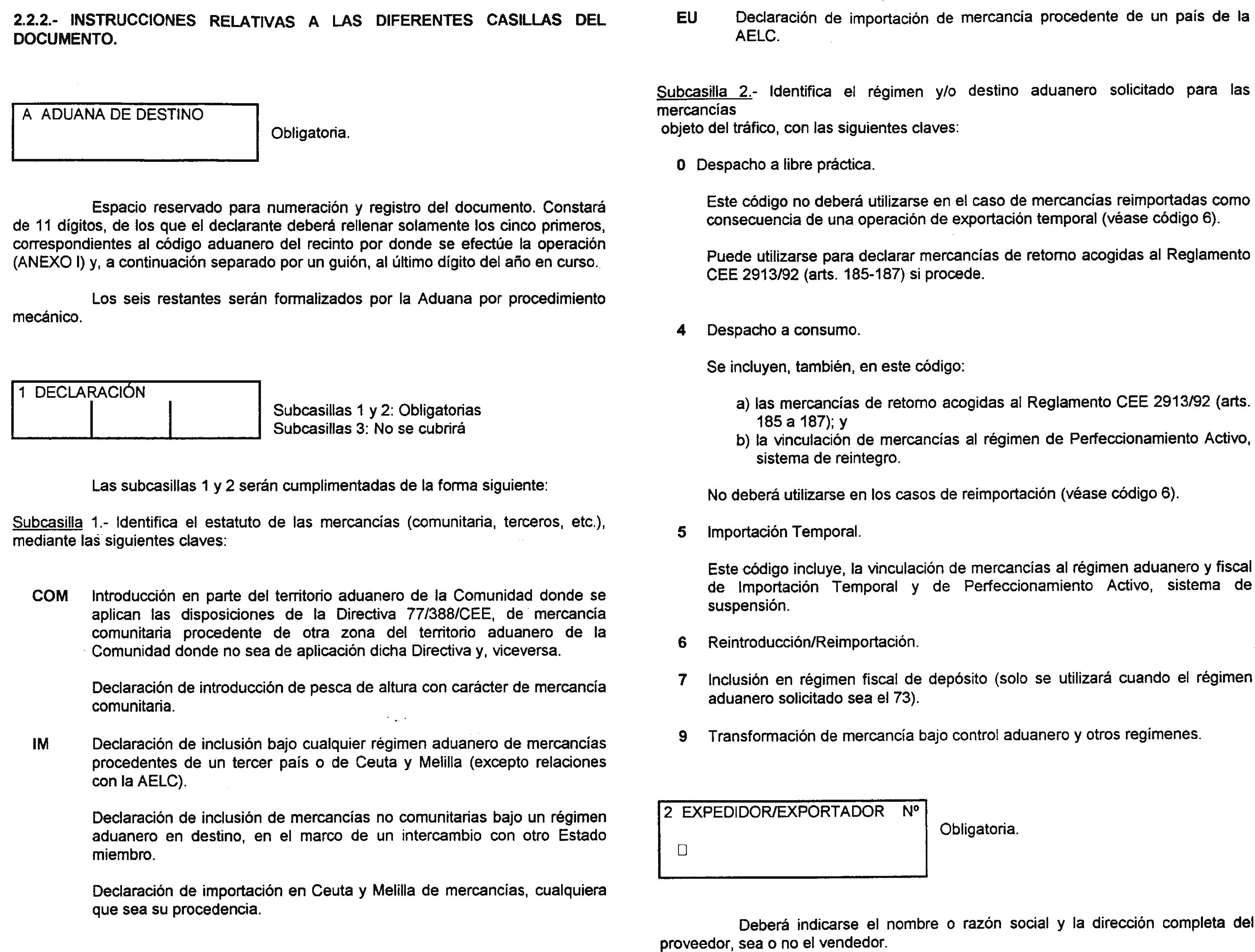 2.2.2.- INSTRUCCIONES RELATIVAS A LAS DIFERENTES CASILLAS DEL DOCUMENTO.

A ADUANA DE DESTINO

Obligatoria.

Espacio reservado para numeración y registro del documento. Constará de 11 dígitos, de los que el declarante deberá rellenar solamente los cinco primeros, correspondientes al código aduanero del recinto por donde se efectúe la operación (ANEXO I) y, a continuación separado por un guión, al último dígito del año en curso.

Los seis restantes serán formalizados por la Aduana por procedimiento mecánico.

1 DECLARACIÓN

Subcasillas 1 y 2: Obligatorias
Subcasillas 3: No se cubrirá

Las subcasillas 1 y 2 serán cumplimentadas de la forma siguiente:

Subcasilla 1.- Identifica el estatuto de las mercancías (comunitaria, terceros, etc.), mediante las siguientes claves:

COM Introducción en parte del territorio aduanero de la Comunidad donde se aplican las disposiciones de la Directiva 77/388/CEE, de mercancía comunitaria procedente de otra zona del territorio aduanero de la Comunidad donde no sea de aplicación dicha Directiva y, viceversa.

Declaración de introducción de pesca de altura con carácter de mercancía comunitaria.

IM Declaración de inclusión bajo cualquier régimen aduanero de mercancías procedentes de un tercer país o de Ceuta y Melilla (excepto relaciones con la AELC).

Declaración de inclusión de mercancías no comunitarias bajo un régimen aduanero en destino, en el marco de un intercambio con otro Estado miembro.

Declaración de importación en Ceuta y Melilla de mercancías, cualquiera que sea su procedencia.

EU Declaración de importación de mercancía procedente de un país de la AELC.

Subcasilla 2.- Identifica el régimen y/o destino aduanero solicitado para las mercancías objeto del tráfico, con las siguientes claves:

0 Despacho a libre práctica.

Este código no deberá utilizarse en el caso de mercancías reimportadas como consecuencia de una operación de exportación temporal (véase código 6).

Puede utilizarse para declarar mercancías de retorno acogidas al Reglamento CEE 2913/92 (arts. 185-187) si procede.

4 Despacho a consumo.

Se incluyen, también, en este código:

a) las mercancías de retorno acogidas al Reglamento CEE 2913/92 (arts. 185 a 187); y
b) la vinculación de mercancías al régimen de Perfeccionamiento Activo, sistema de reintegro.

No deberá utilizarse en los casos de reimportación (véase código 6).

5 Importación Temporal.

Este código incluye, la vinculación de mercancías al régimen aduanero y fiscal de Importación Temporal y de Perfeccionamiento Activo, sistema de suspensión.

6 Reintroducción/Reimportación.

7 Inclusión en régimen fiscal de depósito (solo se utilizará cuando el régimen aduanero solicitado sea el 73).

9 Transformación de mercancía bajo control aduanero y otros regímenes.

2 EXPEDIDOR/EXPORTADOR Nº

Obligatoria.

Deberá indicarse el nombre o razón social y la dirección completa del proveedor, sea o no el vendedor.